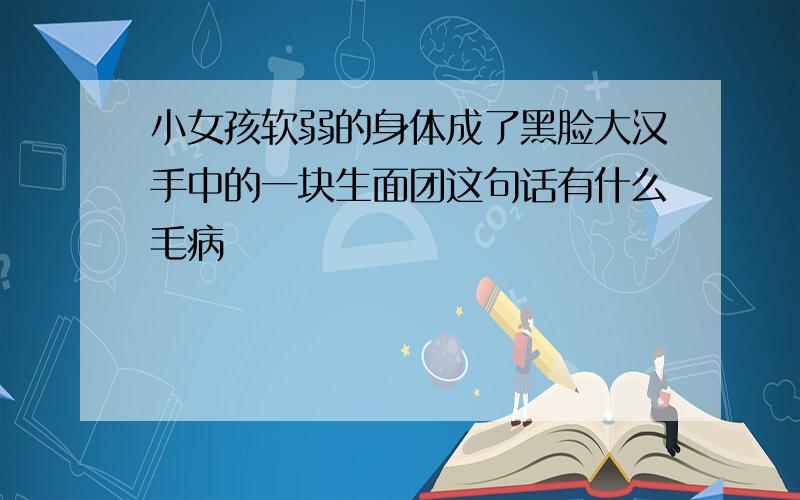 小女孩软弱的身体成了黑脸大汉手中的一块生面团这句话有什么毛病